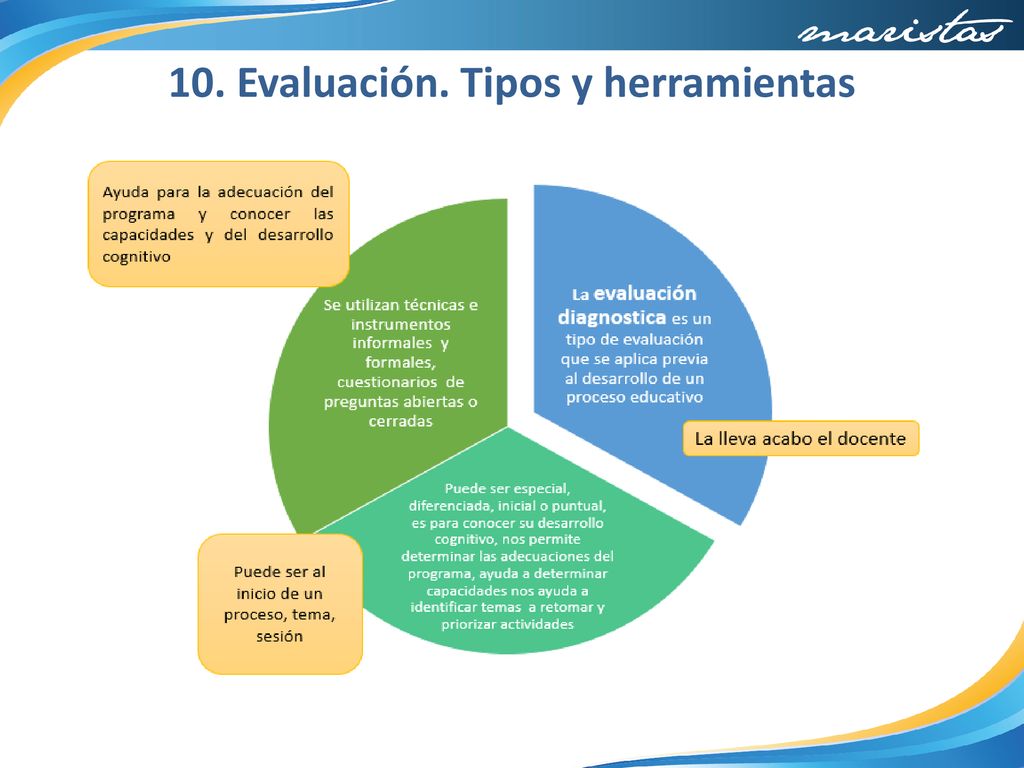 maristas

10. Evaluación. Tipos y herramientas

Ayuda para la adecuación del programa y conocer las capacidades y del desarrollo cognitivo

Se utilizan técnicas e instrumentos informales y formales, cuestionarios de preguntas abiertas o cerradas

La evaluación diagnostica es un tipo de evaluación que se aplica previa al desarrollo de un proceso educativo

La lleva acabo el docente

Puede ser especial, diferenciada, inicial o puntual, es para conocer su desarrollo cognitivo, nos permite determinar las adecuaciones del programa, ayuda a determinar capacidades nos ayuda a identificar temas a retomar y priorizar actividades

Puede ser al inicio de un proceso, tema, sesión